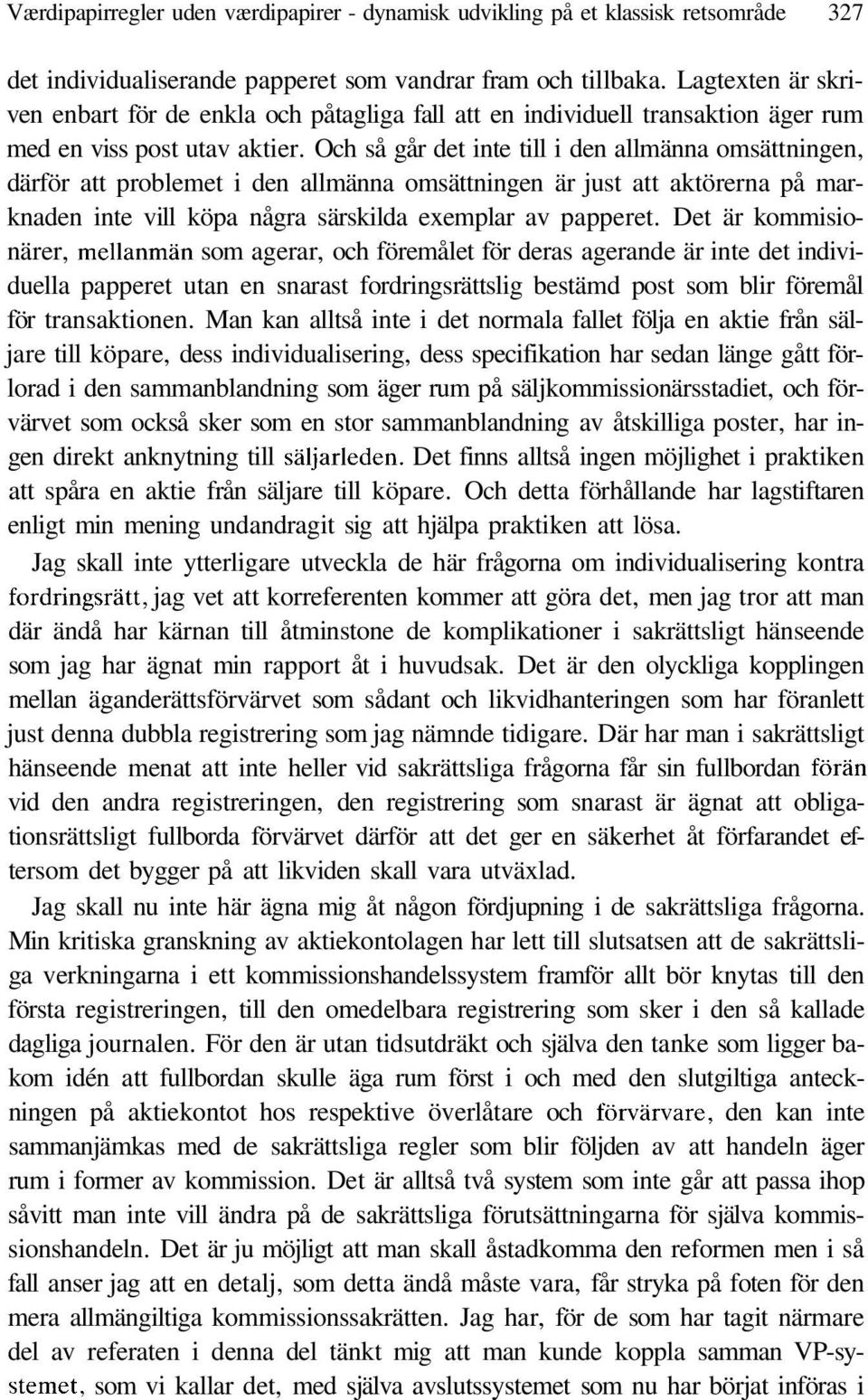 Værdipapirregler uden værdipapirer - dynamisk udvikling på et klassisk retsområde 327

det individualiserande papperet som vandrar fram och tillbaka. Lagtexten är skriven enbart för de enkla och påtagliga fall att en individuell transaktion äger rum med en viss post utav aktier. Och så går det inte till i den allmänna omsättningen, därför att problemet i den allmänna omsättningen är just att aktörerna på marknaden inte vill köpa några särskilda exemplar av papperet. Det är kommisionärer, mellanmän som agerar, och föremålet för deras agerande är inte det individuella papperet utan en snarast fordringsrättslig bestämd post som blir föremål för transaktionen. Man kan alltså inte i det normala fallet följa en aktie från säljare till köpare, dess individualisering, dess specifikation har sedan länge gått förlorad i den sammanblandning som äger rum på säljkommissionärsstadiet, och förvärvet som också sker som en stor sammanblandning av åtskilliga poster, har ingen direkt anknytning till säljarleden. Det finns alltså ingen möjlighet i praktiken att spåra en aktie från säljare till köpare. Och detta förhållande har lagstiftaren enligt min mening undandragit sig att hjälpa praktiken att lösa.

Jag skall inte ytterligare utveckla de här frågorna om individualisering kontra fordringsrätt, jag vet att korreferenten kommer att göra det, men jag tror att man där ändå har kärnan till åtminstone de komplikationer i sakrättsligt hänseende som jag har ägnat min rapport åt i huvudsak. Det är den olyckliga kopplingen mellan äganderättsförvärvet som sådant och likvidhanteringen som har föranlett just denna dubbla registrering som jag nämnde tidigare. Där har man i sakrättsligt hänseende menat att inte heller vid sakrättsliga frågorna får sin fullbordan förän vid den andra registreringen, den registrering som snarast är ägnat att obligationsrättsligt fullborda förvärvet därför att det ger en säkerhet åt förfarandet eftersom det bygger på att likviden skall vara utväxlad.

Jag skall nu inte här ägna mig åt någon fördjupning i de sakrättsliga frågorna. Min kritiska granskning av aktiekontolagen har lett till slutsatsen att de sakrättsliga verkningarna i ett kommissionshandelssystem framför allt bör knytas till den första registreringen, till den omedelbara registrering som sker i den så kallade dagliga journalen. För den är utan tidsutdräkt och själva den tanke som ligger bakom idén att fullbordan skulle äga rum först i och med den slutgiltiga anteckningen på aktiekontot hos respektive överlåtare och förvärvare, den kan inte sammanjämkas med de sakrättsliga regler som blir följden av att handeln äger rum i former av kommission. Det är alltså två system som inte går att passa ihop såvitt man inte vill ändra på de sakrättsliga förutsättningarna för själva kommissionshandeln. Det är ju möjligt att man skall åstadkomma den reformen men i så fall anser jag att en detalj, som detta ändå måste vara, får stryka på foten för den mera allmängiltiga kommissionssakrätten. Jag har, för de som har tagit närmare del av referaten i denna del tänkt mig att man kunde koppla samman VP-systemet, som vi kallar det, med själva avslutssystemet som nu har börjat införas i